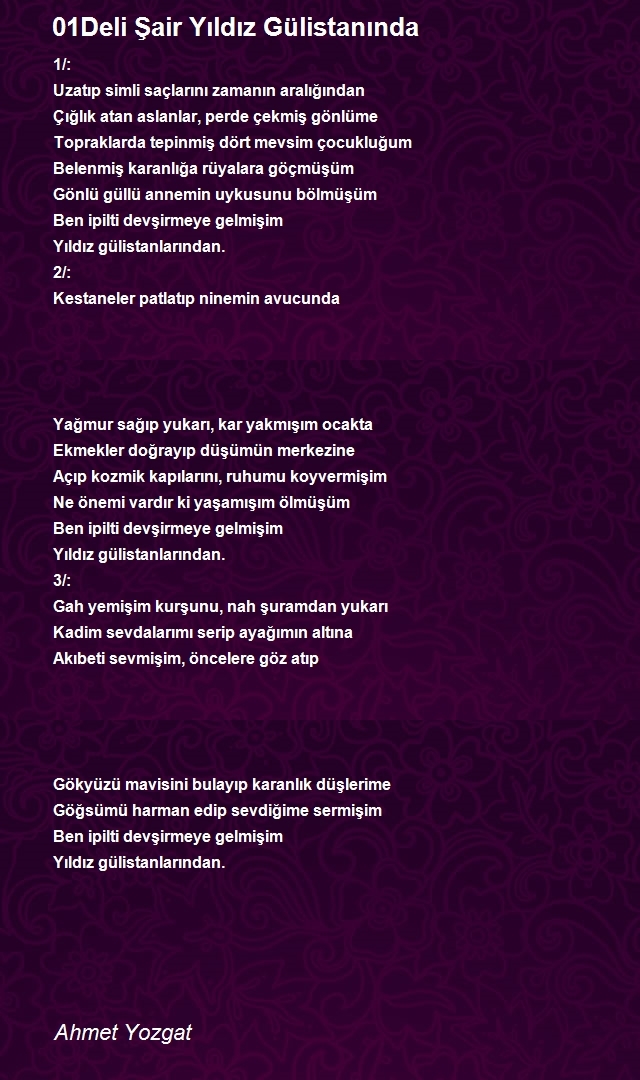 01Deli Şair Yıldız Gülistanında

1/:
Uzatıp simli saçlarını zamanın aralığından
Çığlık atan aslanlar, perde çekmiş gönlüme
Topraklarda tepinmiş dört mevsim çocukluğum
Belenmiş karanlığa rüyalara göçmüşüm
Gönlü güllü annemin uykusunu bölmüşüm
Ben ipilti devşirmeye gelmişim
Yıldız gülistanlarından.
2/:
Kestaneler patlatıp ninemin avucunda

Yağmur sağıp yukarı, kar yakmışım ocakta
Ekmekler doğrayıp düşümün merkezine
Açıp kozmik kapılarını, ruhumu koyvermişim
Ne önemi vardır ki yaşamışım ölmüşüm
Ben ipilti devşirmeye gelmişim
Yıldız gülistanlarından.
3/:
Gah yemişim kurşunu, nah şuramdan yukarı
Kadim sevdalarımı serip ayağımın altına
Akıbeti sevmişim, öncelere göz atıp

Gökyüzü mavisini bulayıp karanlık düşlerime
Göğsümü harman edip sevdiğime sermişim
Ben ipilti devşirmeye gelmişim
Yıldız gülistanlarından.

Ahmet Yozgat